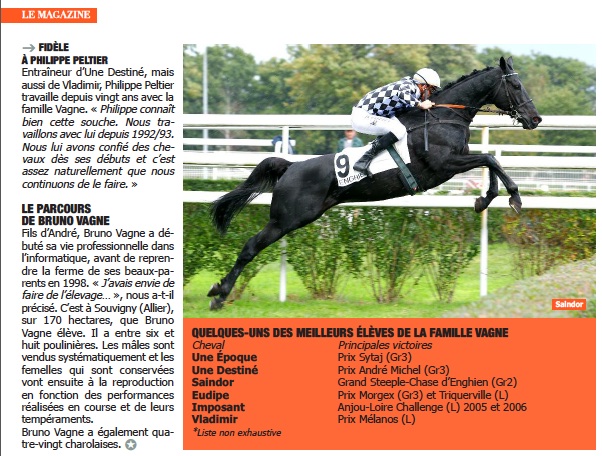 LE MAGAZINE

→ FIDÈLE À PHILIPPE PELTIER
Entraîneur d'Une Destiné, mais aussi de Vladimir, Philippe Peltier travaille depuis vingt ans avec la famille Vagne. « Philippe connaît bien cette souche. Nous travaillons avec lui depuis 1992/93. Nous lui avons confié des chevaux dès ses débuts et c'est assez naturellement que nous continuons de le faire. »

LE PARCOURS DE BRUNO VAGNE
Fils d'André, Bruno Vagne a débuté sa vie professionnelle dans l'informatique, avant de reprendre la ferme de ses beaux-parents en 1998. « J'avais envie de faire de l'élevage… », nous a-t-il précisé. C'est à Souvigny (Allier), sur 170 hectares, que Bruno Vagne élève. Il a entre six et huit poulinières. Les mâles sont vendus systématiquement et les femelles qui sont conservées vont ensuite à la reproduction en fonction des performances réalisées en course et de leurs tempéraments.
Bruno Vagne a également quatre-vingt charolaises.

9

Saindor

QUELQUES-UNS DES MEILLEURS ÉLÈVES DE LA FAMILLE VAGNE

| Cheval | Principales victoires |
|---|---|
| Une Époque | Prix Sytaj (Gr3) |
| Une Destiné | Prix André Michel (Gr3) |
| Saindor | Grand Steeple-Chase d'Enghien (Gr2) |
| Eudipe | Prix Morgex (Gr3) et Triquerville (L) |
| Imposant | Anjou-Loire Challenge (L) 2005 et 2006 |
| Vladimir | Prix Mélanos (L) |

*Liste non exhaustive